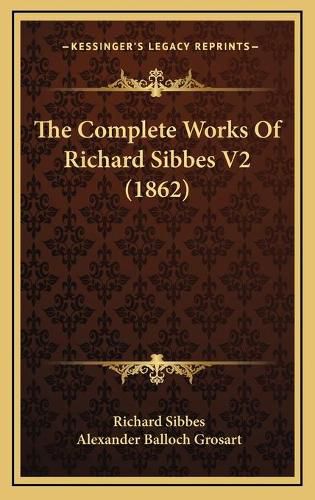 KESSINGER'S LEGACY REPRINTS

The Complete Works Of Richard Sibbes V2 (1862)

Richard Sibbes
Alexander Balloch Grosart